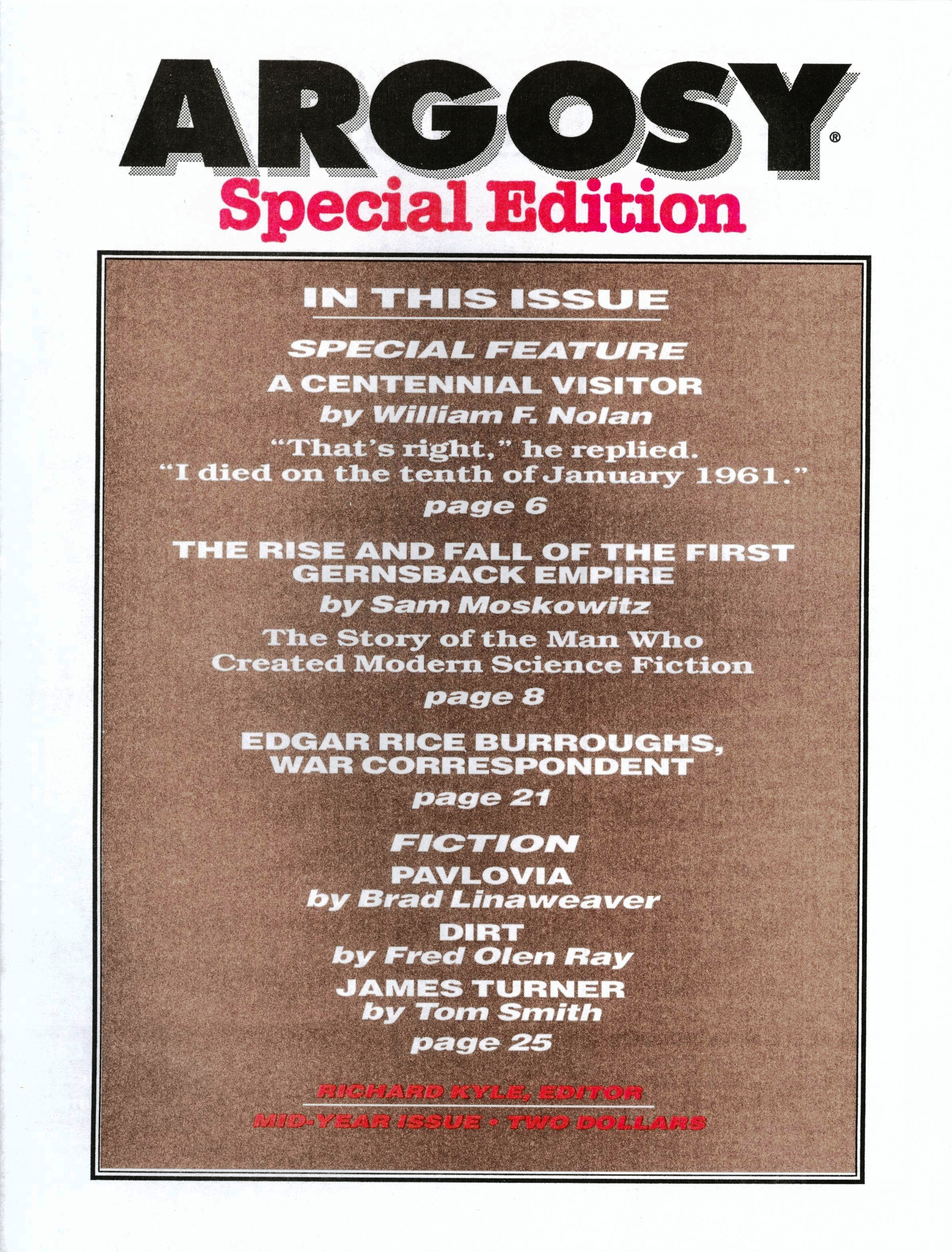 ARGOSY®
Special Edition

IN THIS ISSUE

SPECIAL FEATURE

A CENTENNIAL VISITOR
by William F. Nolan

"That's right," he replied. "I died on the tenth of January 1961."

page 6

THE RISE AND FALL OF THE FIRST GERNSBACK EMPIRE
by Sam Moskowitz

The Story of the Man Who Created Modern Science Fiction

page 8

EDGAR RICE BURROUGHS, WAR CORRESPONDENT

page 21

FICTION

PAVLOVIA
by Brad Linaweaver

DIRT
by Fred Olen Ray

JAMES TURNER
by Tom Smith

page 25

RICHARD KYLE, EDITOR
MID-YEAR ISSUE • TWO DOLLARS